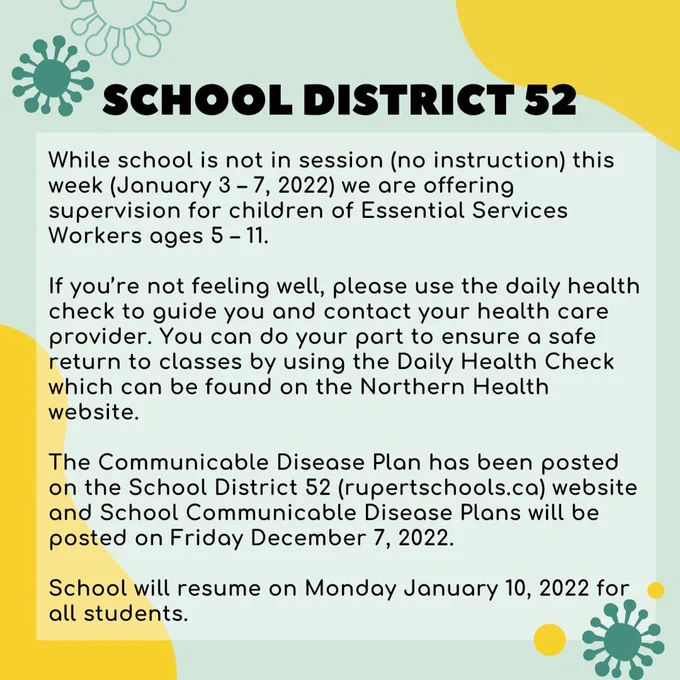 SCHOOL DISTRICT 52

While school is not in session (no instruction) this week (January 3 – 7, 2022) we are offering supervision for children of Essential Services Workers ages 5 – 11.

If you're not feeling well, please use the daily health check to guide you and contact your health care provider. You can do your part to ensure a safe return to classes by using the Daily Health Check which can be found on the Northern Health website.

The Communicable Disease Plan has been posted on the School District 52 (rupertschools.ca) website and School Communicable Disease Plans will be posted on Friday December 7, 2022.

School will resume on Monday January 10, 2022 for all students.